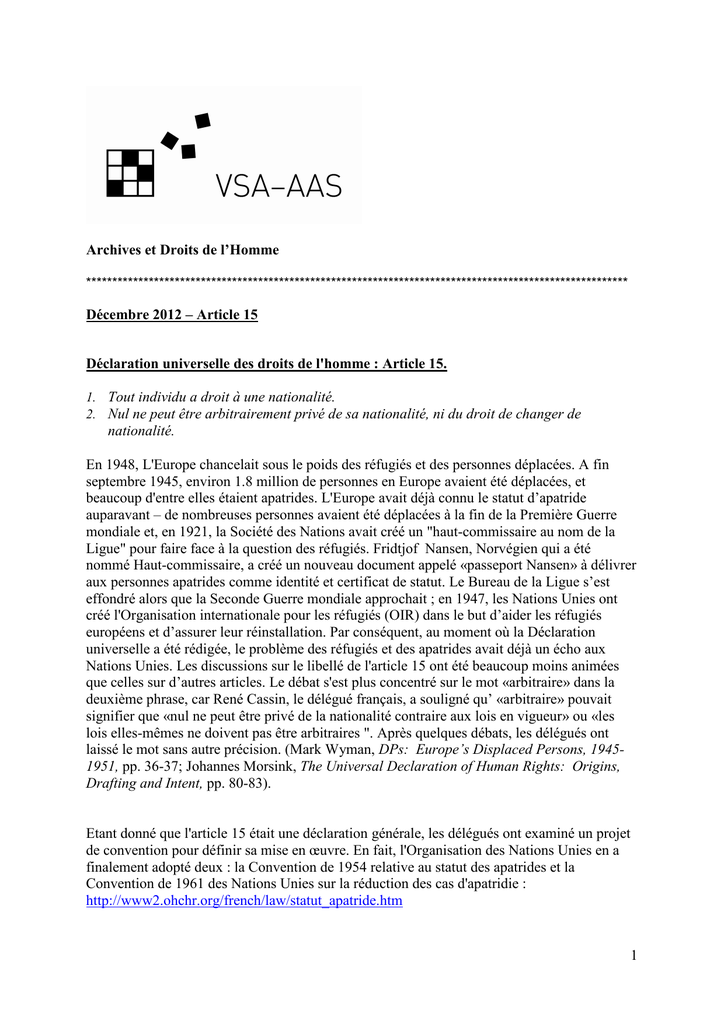 VSA–AAS

Archives et Droits de l’Homme

****************************************************************************************************

Décembre 2012 – Article 15

Déclaration universelle des droits de l'homme : Article 15.

1. Tout individu a droit à une nationalité.
2. Nul ne peut être arbitrairement privé de sa nationalité, ni du droit de changer de nationalité.

En 1948, L'Europe chancelait sous le poids des réfugiés et des personnes déplacées. A fin septembre 1945, environ 1.8 million de personnes en Europe avaient été déplacées, et beaucoup d'entre elles étaient apatrides. L'Europe avait déjà connu le statut d’apatride auparavant – de nombreuses personnes avaient été déplacées à la fin de la Première Guerre mondiale et, en 1921, la Société des Nations avait créé un "haut-commissaire au nom de la Ligue" pour faire face à la question des réfugiés. Fridtjof Nansen, Norvégien qui a été nommé Haut-commissaire, a créé un nouveau document appelé «passeport Nansen» à délivrer aux personnes apatrides comme identité et certificat de statut. Le Bureau de la Ligue s’est effondré alors que la Seconde Guerre mondiale approchait ; en 1947, les Nations Unies ont créé l'Organisation internationale pour les réfugiés (OIR) dans le but d’aider les réfugiés européens et d’assurer leur réinstallation. Par conséquent, au moment où la Déclaration universelle a été rédigée, le problème des réfugiés et des apatrides avait déjà un écho aux Nations Unies. Les discussions sur le libellé de l'article 15 ont été beaucoup moins animées que celles sur d’autres articles. Le débat s'est plus concentré sur le mot «arbitraire» dans la deuxième phrase, car René Cassin, le délégué français, a souligné qu’ «arbitraire» pouvait signifier que «nul ne peut être privé de la nationalité contraire aux lois en vigueur» ou «les lois elles-mêmes ne doivent pas être arbitraires ". Après quelques débats, les délégués ont laissé le mot sans autre précision. (Mark Wyman, DPs: Europe’s Displaced Persons, 1945-1951, pp. 36-37; Johannes Morsink, The Universal Declaration of Human Rights: Origins, Drafting and Intent, pp. 80-83).

Etant donné que l'article 15 était une déclaration générale, les délégués ont examiné un projet de convention pour définir sa mise en œuvre. En fait, l'Organisation des Nations Unies en a finalement adopté deux : la Convention de 1954 relative au statut des apatrides et la Convention de 1961 des Nations Unies sur la réduction des cas d'apatridie : http://www2.ohchr.org/french/law/statut_apatride.htm

1